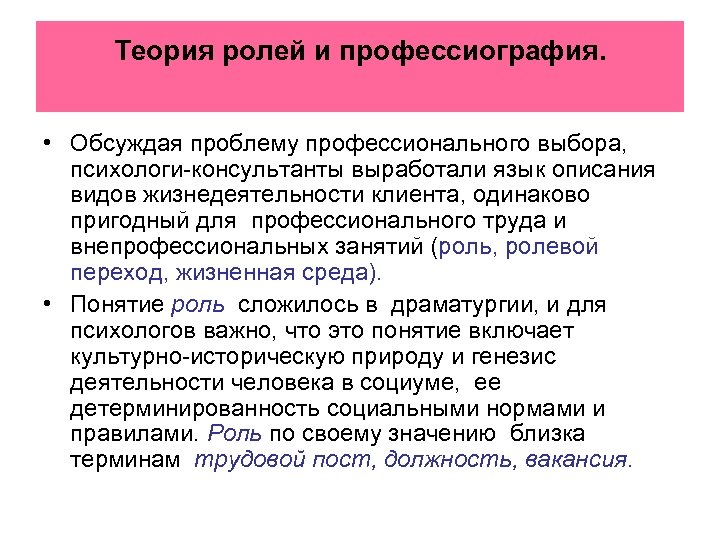 Теория ролей и профессиография.

• Обсуждая проблему профессионального выбора, психологи-консультанты выработали язык описания видов жизнедеятельности клиента, одинаково пригодный для  профессионального труда и внепрофессиональных занятий (роль, ролевой переход, жизненная среда).

• Понятие роль  сложилось в  драматургии, и для психологов важно, что это понятие включает культурно-историческую природу и генезис деятельности человека в социуме,  ее детерминированность социальными нормами и правилами. Роль по своему значению  близка терминам  трудовой пост, должность, вакансия.